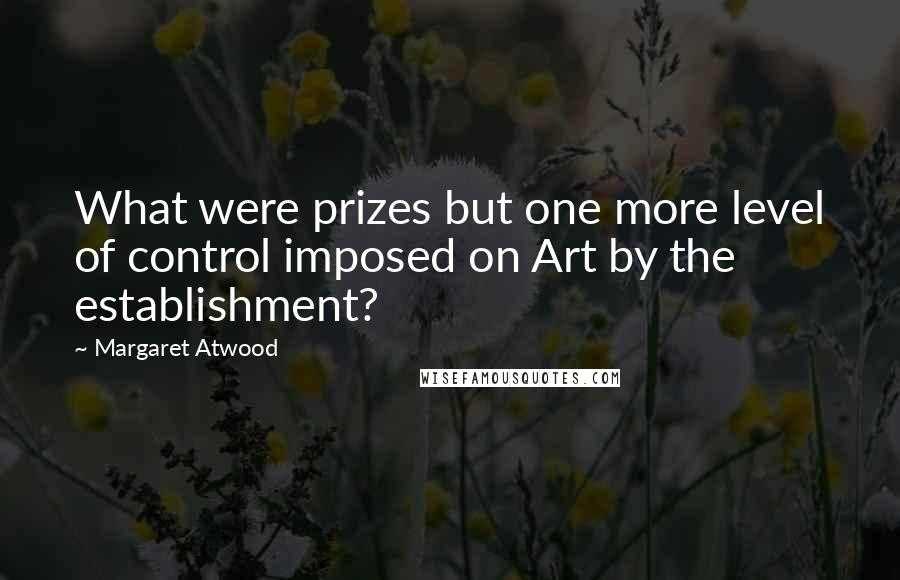 What were prizes but one more level of control imposed on Art by the establishment?

~ Margaret Atwood

WISEFAMOUSQUOTES.COM